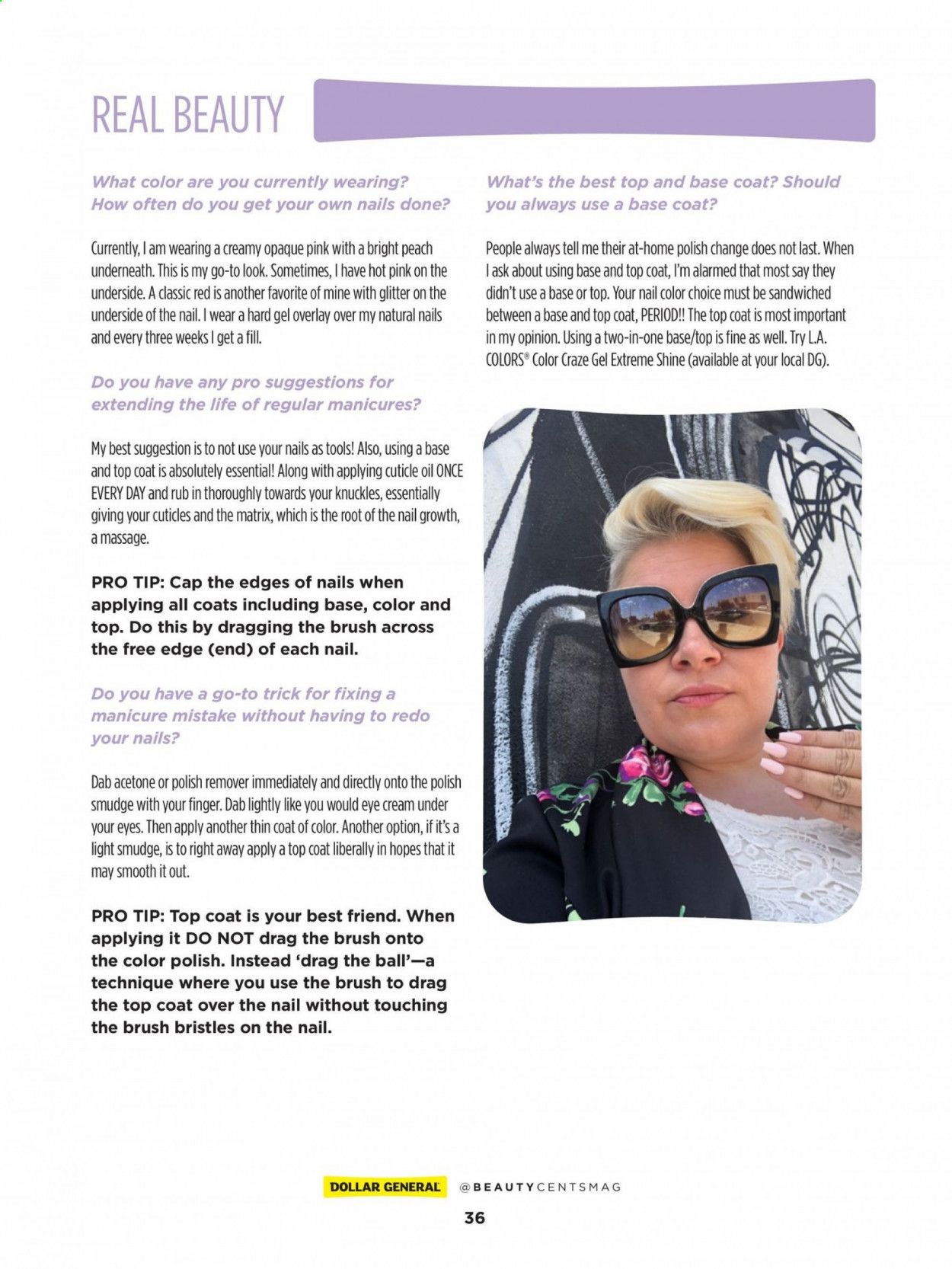 REAL BEAUTY

What color are you currently wearing? How often do you get your own nails done?

Currently, I am wearing a creamy opaque pink with a bright peach underneath. This is my go-to look. Sometimes, I have hot pink on the underside. A classic red is another favorite of mine with glitter on the underside of the nail. I wear a hard gel overlay over my natural nails and every three weeks I get a fill.

Do you have any pro suggestions for extending the life of regular manicures?

My best suggestion is to not use your nails as tools! Also, using a base and top coat is absolutely essential! Along with applying cuticle oil ONCE EVERY DAY and rub in thoroughly towards your knuckles, essentially giving your cuticles and the matrix, which is the root of the nail growth, a massage.

PRO TIP: Cap the edges of nails when applying all coats including base, color and top. Do this by dragging the brush across the free edge (end) of each nail.

Do you have a go-to trick for fixing a manicure mistake without having to redo your nails?

Dab acetone or polish remover immediately and directly onto the polish smudge with your finger. Dab lightly like you would eye cream under your eyes. Then apply another thin coat of color. Another option, if it's a light smudge, is to right away apply a top coat liberally in hopes that it may smooth it out.

PRO TIP: Top coat is your best friend. When applying it DO NOT drag the brush onto the color polish. Instead 'drag the ball'—a technique where you use the brush to drag the top coat over the nail without touching the brush bristles on the nail.

What's the best top and base coat? Should you always use a base coat?

People always tell me their at-home polish change does not last. When I ask about using base and top coat, I'm alarmed that most say they didn't use a base or top. Your nail color choice must be sandwiched between a base and top coat, PERIOD!! The top coat is most important in my opinion. Using a two-in-one base/top is fine as well. Try L.A. COLORS® Color Craze Gel Extreme Shine (available at your local DG).

DOLLAR GENERAL @BEAUTYCENTSMAG

36